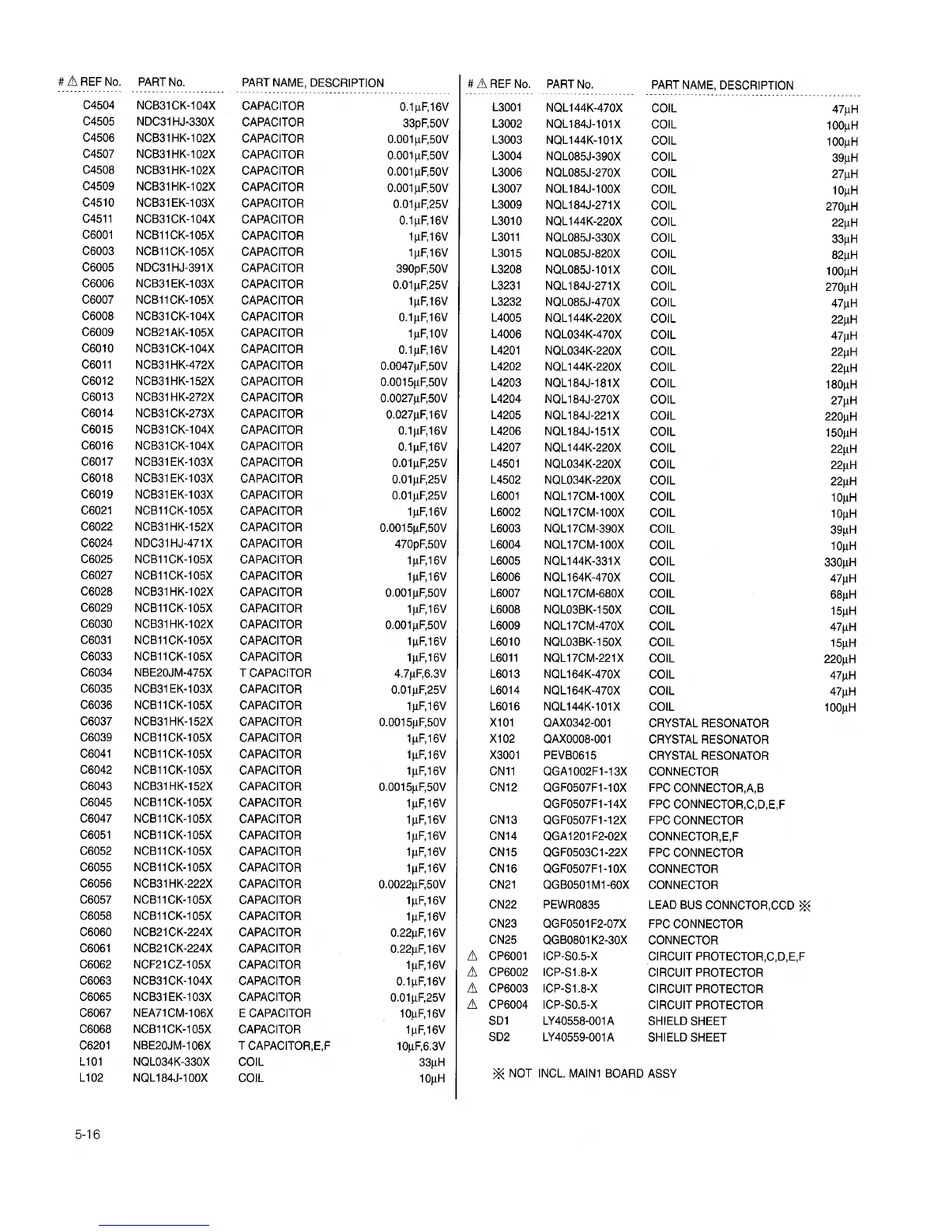 | # ⚠ REF No. | PART No. | PART NAME, DESCRIPTION | |
|---|---|---|---|
| C4504 | NCB31CK-104X | CAPACITOR | 0.1μF,16V |
| C4505 | NDC31HJ-330X | CAPACITOR | 33pF,50V |
| C4506 | NCB31HK-102X | CAPACITOR | 0.001μF,50V |
| C4507 | NCB31HK-102X | CAPACITOR | 0.001μF,50V |
| C4508 | NCB31HK-102X | CAPACITOR | 0.001μF,50V |
| C4509 | NCB31HK-102X | CAPACITOR | 0.001μF,50V |
| C4510 | NCB31EK-103X | CAPACITOR | 0.01μF,25V |
| C4511 | NCB31CK-104X | CAPACITOR | 0.1μF,16V |
| C6001 | NCB11CK-105X | CAPACITOR | 1μF,16V |
| C6003 | NCB11CK-105X | CAPACITOR | 1μF,16V |
| C6005 | NDC31HJ-391X | CAPACITOR | 390pF,50V |
| C6006 | NCB31EK-103X | CAPACITOR | 0.01μF,25V |
| C6007 | NCB11CK-105X | CAPACITOR | 1μF,16V |
| C6008 | NCB31CK-104X | CAPACITOR | 0.1μF,16V |
| C6009 | NCB21AK-105X | CAPACITOR | 1μF,10V |
| C6010 | NCB31CK-104X | CAPACITOR | 0.1μF,16V |
| C6011 | NCB31HK-472X | CAPACITOR | 0.0047μF,50V |
| C6012 | NCB31HK-152X | CAPACITOR | 0.0015μF,50V |
| C6013 | NCB31HK-272X | CAPACITOR | 0.0027μF,50V |
| C6014 | NCB31CK-273X | CAPACITOR | 0.027μF,16V |
| C6015 | NCB31CK-104X | CAPACITOR | 0.1μF,16V |
| C6016 | NCB31CK-104X | CAPACITOR | 0.1μF,16V |
| C6017 | NCB31EK-103X | CAPACITOR | 0.01μF,25V |
| C6018 | NCB31EK-103X | CAPACITOR | 0.01μF,25V |
| C6019 | NCB31EK-103X | CAPACITOR | 0.01μF,25V |
| C6021 | NCB11CK-105X | CAPACITOR | 1μF,16V |
| C6022 | NCB31HK-152X | CAPACITOR | 0.0015μF,50V |
| C6024 | NDC31HJ-471X | CAPACITOR | 470pF,50V |
| C6025 | NCB11CK-105X | CAPACITOR | 1μF,16V |
| C6027 | NCB11CK-105X | CAPACITOR | 1μF,16V |
| C6028 | NCB31HK-102X | CAPACITOR | 0.001μF,50V |
| C6029 | NCB11CK-105X | CAPACITOR | 1μF,16V |
| C6030 | NCB31HK-102X | CAPACITOR | 0.001μF,50V |
| C6031 | NCB11CK-105X | CAPACITOR | 1μF,16V |
| C6033 | NCB11CK-105X | CAPACITOR | 1μF,16V |
| C6034 | NBE20JM-475X | T CAPACITOR | 4.7μF,6.3V |
| C6035 | NCB31EK-103X | CAPACITOR | 0.01μF,25V |
| C6036 | NCB11CK-105X | CAPACITOR | 1μF,16V |
| C6037 | NCB31HK-152X | CAPACITOR | 0.0015μF,50V |
| C6039 | NCB11CK-105X | CAPACITOR | 1μF,16V |
| C6041 | NCB11CK-105X | CAPACITOR | 1μF,16V |
| C6042 | NCB11CK-105X | CAPACITOR | 1μF,16V |
| C6043 | NCB31HK-152X | CAPACITOR | 0.0015μF,50V |
| C6045 | NCB11CK-105X | CAPACITOR | 1μF,16V |
| C6047 | NCB11CK-105X | CAPACITOR | 1μF,16V |
| C6051 | NCB11CK-105X | CAPACITOR | 1μF,16V |
| C6052 | NCB11CK-105X | CAPACITOR | 1μF,16V |
| C6055 | NCB11CK-105X | CAPACITOR | 1μF,16V |
| C6056 | NCB31HK-222X | CAPACITOR | 0.0022μF,50V |
| C6057 | NCB11CK-105X | CAPACITOR | 1μF,16V |
| C6058 | NCB11CK-105X | CAPACITOR | 1μF,16V |
| C6060 | NCB21CK-224X | CAPACITOR | 0.22μF,16V |
| C6061 | NCB21CK-224X | CAPACITOR | 0.22μF,16V |
| C6062 | NCF21CZ-105X | CAPACITOR | 1μF,16V |
| C6063 | NCB31CK-104X | CAPACITOR | 0.1μF,16V |
| C6065 | NCB31EK-103X | CAPACITOR | 0.01μF,25V |
| C6067 | NEA71CM-106X | E CAPACITOR | 10μF,16V |
| C6068 | NCB11CK-105X | CAPACITOR | 1μF,16V |
| C6201 | NBE20JM-106X | T CAPACITOR,E,F | 10μF,6.3V |
| L101 | NQL034K-330X | COIL | 33μH |
| L102 | NQL184J-100X | COIL | 10μH |

| # ⚠ REF No. | PART No. | PART NAME, DESCRIPTION | |
|---|---|---|---|
| L3001 | NQL144K-470X | COIL | 47μH |
| L3002 | NQL184J-101X | COIL | 100μH |
| L3003 | NQL144K-101X | COIL | 100μH |
| L3004 | NQL085J-390X | COIL | 39μH |
| L3006 | NQL085J-270X | COIL | 27μH |
| L3007 | NQL184J-100X | COIL | 10μH |
| L3009 | NQL184J-271X | COIL | 270μH |
| L3010 | NQL144K-220X | COIL | 22μH |
| L3011 | NQL085J-330X | COIL | 33μH |
| L3015 | NQL085J-820X | COIL | 82μH |
| L3208 | NQL085J-101X | COIL | 100μH |
| L3231 | NQL184J-271X | COIL | 270μH |
| L3232 | NQL085J-470X | COIL | 47μH |
| L4005 | NQL144K-220X | COIL | 22μH |
| L4006 | NQL034K-470X | COIL | 47μH |
| L4201 | NQL034K-220X | COIL | 22μH |
| L4202 | NQL144K-220X | COIL | 22μH |
| L4203 | NQL184J-181X | COIL | 180μH |
| L4204 | NQL184J-270X | COIL | 27μH |
| L4205 | NQL184J-221X | COIL | 220μH |
| L4206 | NQL184J-151X | COIL | 150μH |
| L4207 | NQL144K-220X | COIL | 22μH |
| L4501 | NQL034K-220X | COIL | 22μH |
| L4502 | NQL034K-220X | COIL | 22μH |
| L6001 | NQL17CM-100X | COIL | 10μH |
| L6002 | NQL17CM-100X | COIL | 10μH |
| L6003 | NQL17CM-390X | COIL | 39μH |
| L6004 | NQL17CM-100X | COIL | 10μH |
| L6005 | NQL144K-331X | COIL | 330μH |
| L6006 | NQL164K-470X | COIL | 47μH |
| L6007 | NQL17CM-680X | COIL | 68μH |
| L6008 | NQL03BK-150X | COIL | 15μH |
| L6009 | NQL17CM-470X | COIL | 47μH |
| L6010 | NQL03BK-150X | COIL | 15μH |
| L6011 | NQL17CM-221X | COIL | 220μH |
| L6013 | NQL164K-470X | COIL | 47μH |
| L6014 | NQL164K-470X | COIL | 47μH |
| L6016 | NQL144K-101X | COIL | 100μH |
| X101 | QAX0342-001 | CRYSTAL RESONATOR | |
| X102 | QAX0008-001 | CRYSTAL RESONATOR | |
| X3001 | PEVB0615 | CRYSTAL RESONATOR | |
| CN11 | QGA1002F1-13X | CONNECTOR | |
| CN12 | QGF0507F1-10X | FPC CONNECTOR,A,B | |
| | QGF0507F1-14X | FPC CONNECTOR,C,D,E,F | |
| CN13 | QGF0507F1-12X | FPC CONNECTOR | |
| CN14 | QGA1201F2-02X | CONNECTOR,E,F | |
| CN15 | QGF0503C1-22X | FPC CONNECTOR | |
| CN16 | QGF0507F1-10X | CONNECTOR | |
| CN21 | QGB0501M1-60X | CONNECTOR | |
| CN22 | PEWR0835 | LEAD BUS CONNCTOR,CCD ※ | |
| CN23 | QGF0501F2-07X | FPC CONNECTOR | |
| CN25 | QGB0801K2-30X | CONNECTOR | |
| ⚠ CP6001 | ICP-S0.5-X | CIRCUIT PROTECTOR,C,D,E,F | |
| ⚠ CP6002 | ICP-S1.8-X | CIRCUIT PROTECTOR | |
| ⚠ CP6003 | ICP-S1.8-X | CIRCUIT PROTECTOR | |
| ⚠ CP6004 | ICP-S0.5-X | CIRCUIT PROTECTOR | |
| SD1 | LY40558-001A | SHIELD SHEET | |
| SD2 | LY40559-001A | SHIELD SHEET | |

※ NOT INCL. MAIN1 BOARD ASSY

5-16